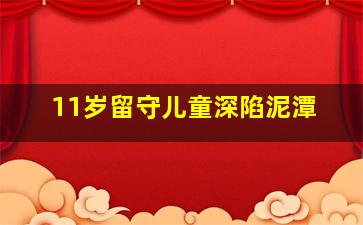 11岁留守儿童深陷泥潭